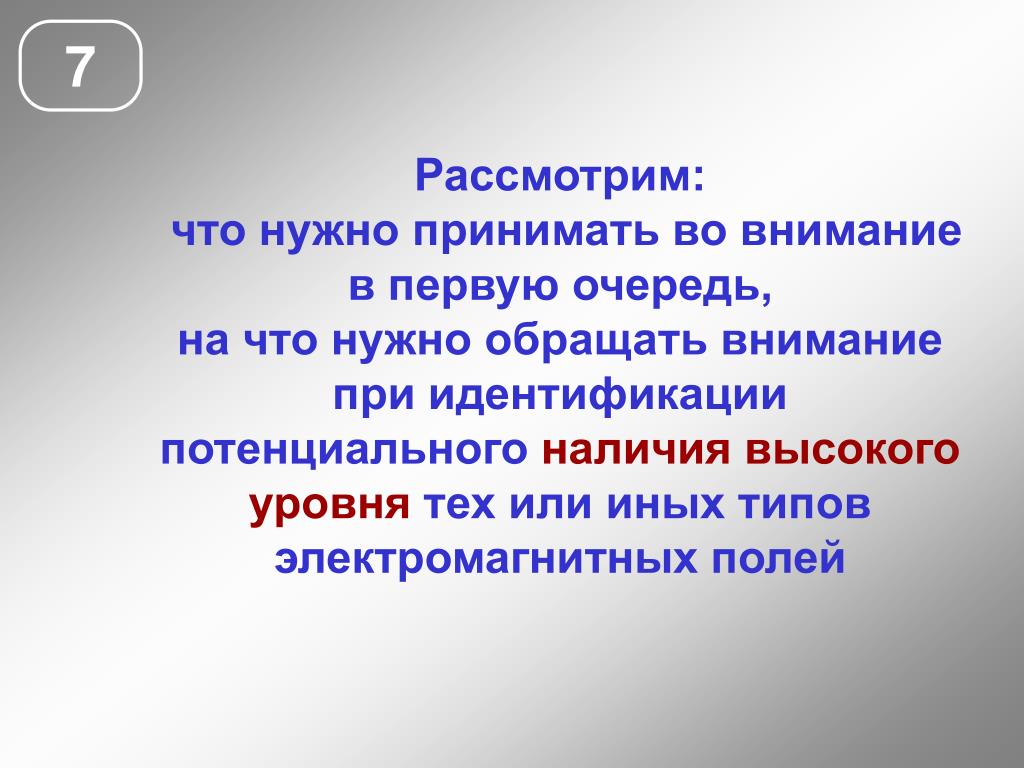 7

Рассмотрим:

что нужно принимать во внимание в первую очередь, на что нужно обращать внимание при идентификации потенциального наличия высокого уровня тех или иных типов электромагнитных полей